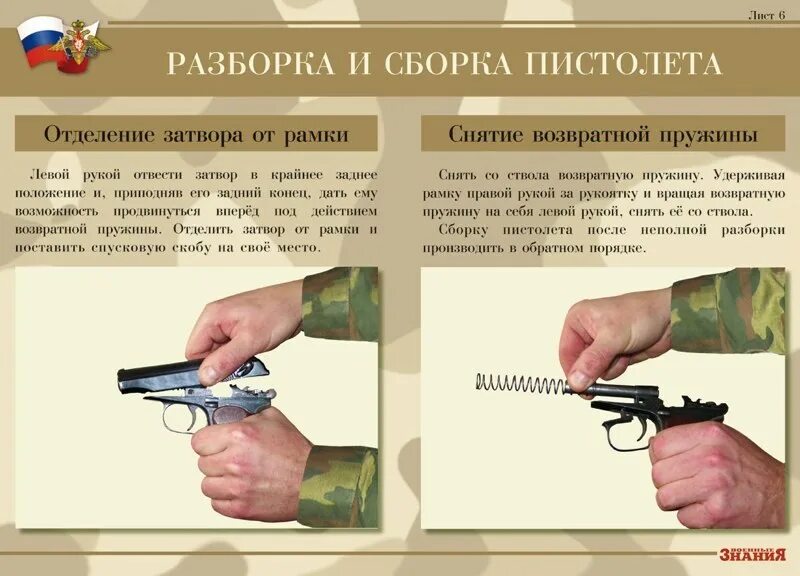 Лист 6

РАЗБОРКА И СБОРКА ПИСТОЛЕТА

Отделение затвора от рамки

Левой рукой отвести затвор в крайнее заднее положение и, приподняв его задний конец, дать ему возможность продвинуться вперёд под действием возвратной пружины. Отделить затвор от рамки и поставить спусковую скобу на своё место.

Снятие возвратной пружины

Снять со ствола возвратную пружину. Удерживая рамку правой рукой за рукоятку и вращая возвратную пружину на себя левой рукой, снять её со ствола.

Сборку пистолета после неполной разборки производить в обратном порядке.

ВОЕННЫЕ ЗНАНИЯ